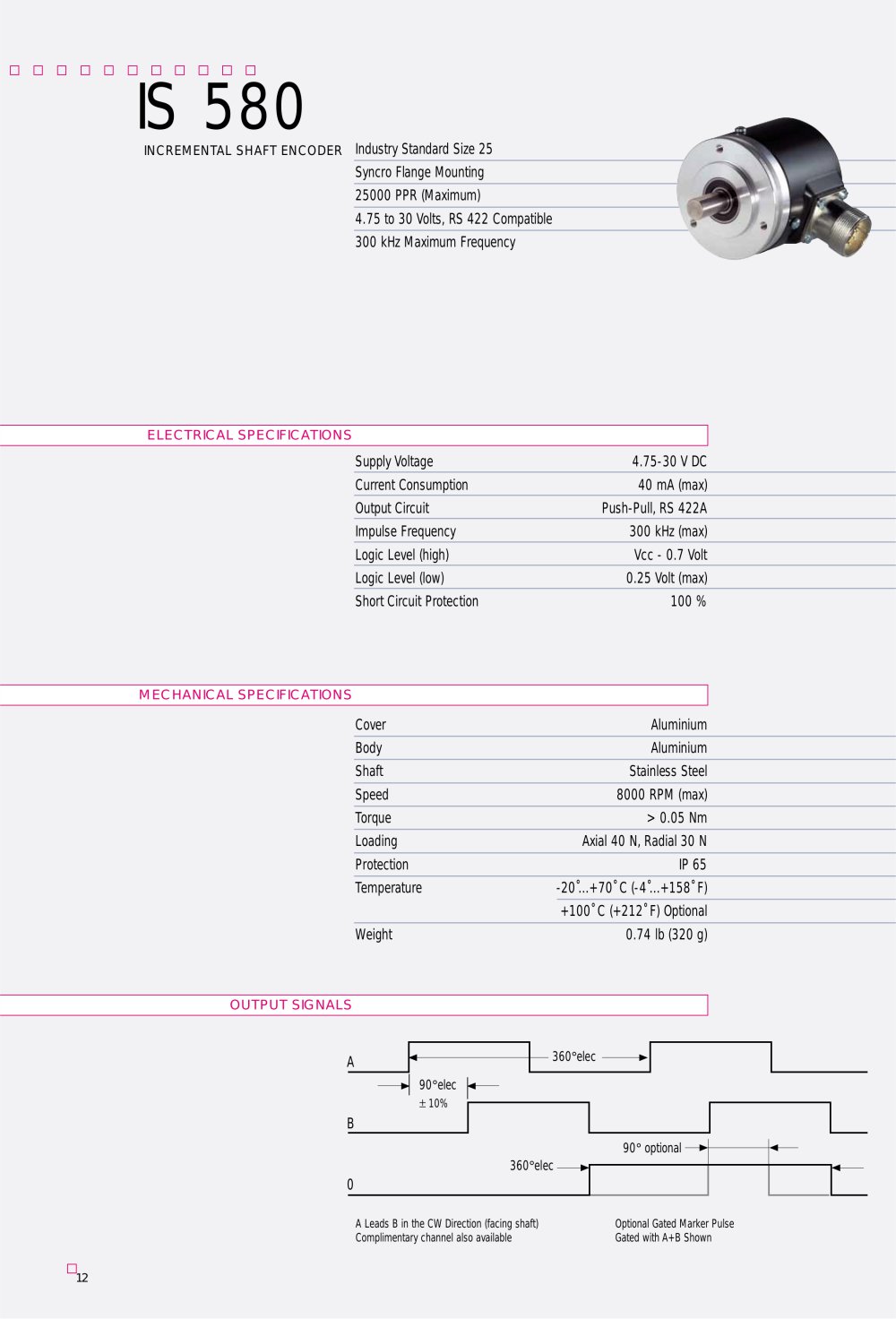 IS 580

INCREMENTAL SHAFT ENCODER

Industry Standard Size 25
Syncro Flange Mounting
25000 PPR (Maximum)
4.75 to 30 Volts, RS 422 Compatible
300 kHz Maximum Frequency

ELECTRICAL SPECIFICATIONS

| Supply Voltage | 4.75-30 V DC |
|---|---|
| Current Consumption | 40 mA (max) |
| Output Circuit | Push-Pull, RS 422A |
| Impulse Frequency | 300 kHz (max) |
| Logic Level (high) | Vcc - 0.7 Volt |
| Logic Level (low) | 0.25 Volt (max) |
| Short Circuit Protection | 100 % |

MECHANICAL SPECIFICATIONS

| Cover | Aluminium |
|---|---|
| Body | Aluminium |
| Shaft | Stainless Steel |
| Speed | 8000 RPM (max) |
| Torque | > 0.05 Nm |
| Loading | Axial 40 N, Radial 30 N |
| Protection | IP 65 |
| Temperature | -20˚...+70˚C (-4˚...+158˚F) |
| | +100˚C (+212˚F) Optional |
| Weight | 0.74 lb (320 g) |

OUTPUT SIGNALS

A
360°elec
90°elec
± 10%
B
90° optional
360°elec
0

A Leads B in the CW Direction (facing shaft)
Complimentary channel also available

Optional Gated Marker Pulse
Gated with A+B Shown

12